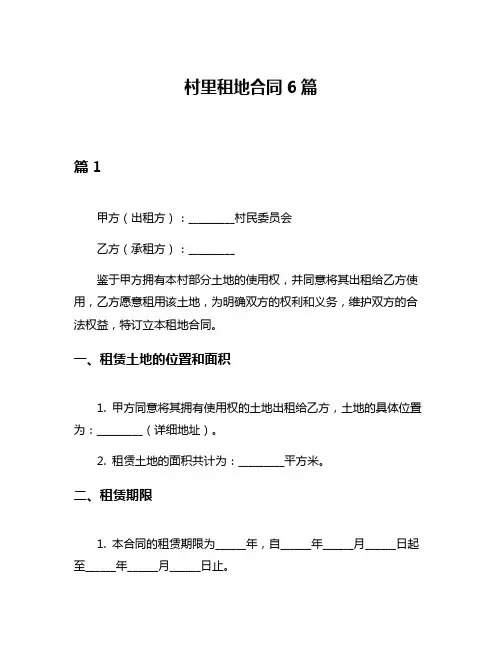 村里租地合同 6 篇

篇 1

甲方（出租方）：________村民委员会

乙方（承租方）：________

鉴于甲方拥有本村部分土地的使用权，并同意将其出租给乙方使用，乙方愿意租用该土地，为明确双方的权利和义务，维护双方的合法权益，特订立本租地合同。

一、租赁土地的位置和面积

1. 甲方同意将其拥有使用权的土地出租给乙方，土地的具体位置为：________（详细地址）。

2. 租赁土地的面积共计为：________平方米。

二、租赁期限

1. 本合同的租赁期限为_____年，自_____年_____月_____日起至_____年_____月_____日止。